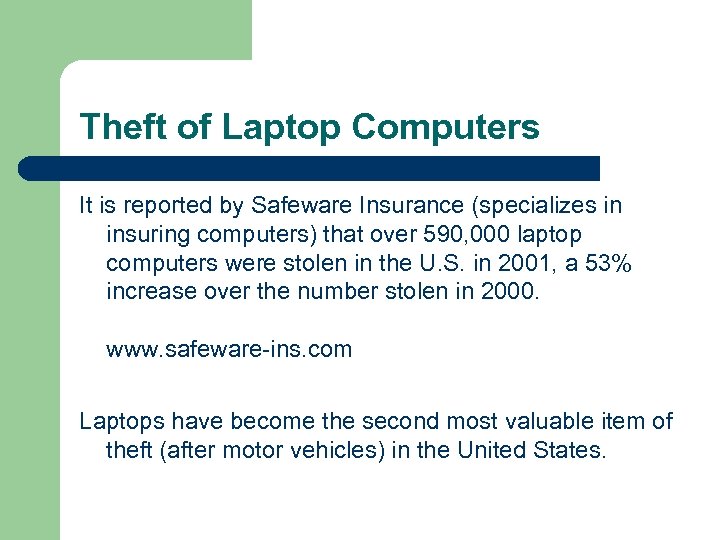 Theft of Laptop Computers

It is reported by Safeware Insurance (specializes in insuring computers) that over 590,000 laptop computers were stolen in the U.S. in 2001, a 53% increase over the number stolen in 2000.

www.safeware-ins.com

Laptops have become the second most valuable item of theft (after motor vehicles) in the United States.